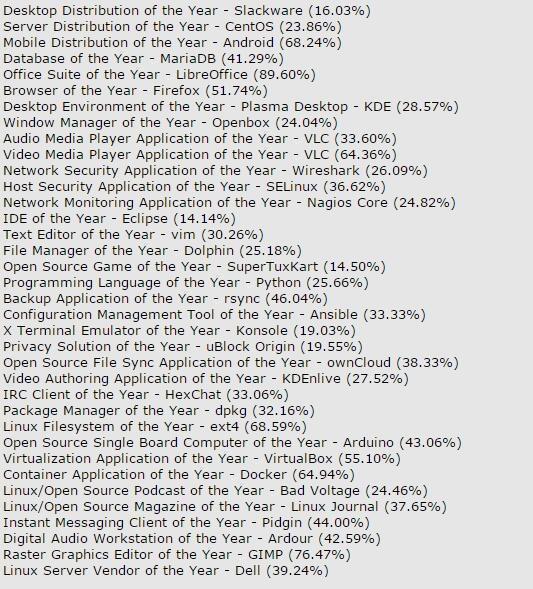 Desktop Distribution of the Year - Slackware (16.03%)
Server Distribution of the Year - CentOS (23.86%)
Mobile Distribution of the Year - Android (68.24%)
Database of the Year - MariaDB (41.29%)
Office Suite of the Year - LibreOffice (89.60%)
Browser of the Year - Firefox (51.74%)
Desktop Environment of the Year - Plasma Desktop - KDE (28.57%)
Window Manager of the Year - Openbox (24.04%)
Audio Media Player Application of the Year - VLC (33.60%)
Video Media Player Application of the Year - VLC (64.36%)
Network Security Application of the Year - Wireshark (26.09%)
Host Security Application of the Year - SELinux (36.62%)
Network Monitoring Application of the Year - Nagios Core (24.82%)
IDE of the Year - Eclipse (14.14%)
Text Editor of the Year - vim (30.26%)
File Manager of the Year - Dolphin (25.18%)
Open Source Game of the Year - SuperTuxKart (14.50%)
Programming Language of the Year - Python (25.66%)
Backup Application of the Year - rsync (46.04%)
Configuration Management Tool of the Year - Ansible (33.33%)
X Terminal Emulator of the Year - Konsole (19.03%)
Privacy Solution of the Year - uBlock Origin (19.55%)
Open Source File Sync Application of the Year - ownCloud (38.33%)
Video Authoring Application of the Year - KDEnlive (27.52%)
IRC Client of the Year - HexChat (33.06%)
Package Manager of the Year - dpkg (32.16%)
Linux Filesystem of the Year - ext4 (68.59%)
Open Source Single Board Computer of the Year - Arduino (43.06%)
Virtualization Application of the Year - VirtualBox (55.10%)
Container Application of the Year - Docker (64.94%)
Linux/Open Source Podcast of the Year - Bad Voltage (24.46%)
Linux/Open Source Magazine of the Year - Linux Journal (37.65%)
Instant Messaging Client of the Year - Pidgin (44.00%)
Digital Audio Workstation of the Year - Ardour (42.59%)
Raster Graphics Editor of the Year - GIMP (76.47%)
Linux Server Vendor of the Year - Dell (39.24%)